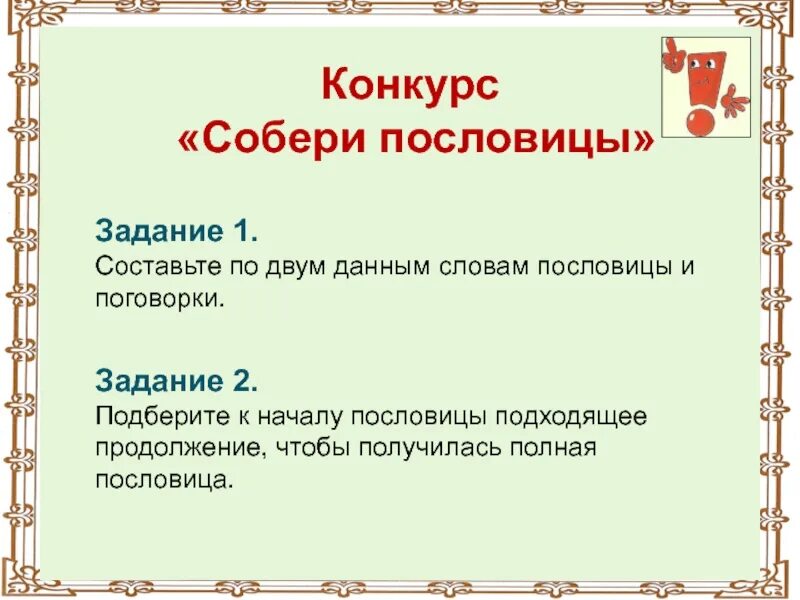 Конкурс
«Собери пословицы»

Задание 1.
Составьте по двум данным словам пословицы и поговорки.

Задание 2.
Подберите к началу пословицы подходящее продолжение, чтобы получилась полная пословица.